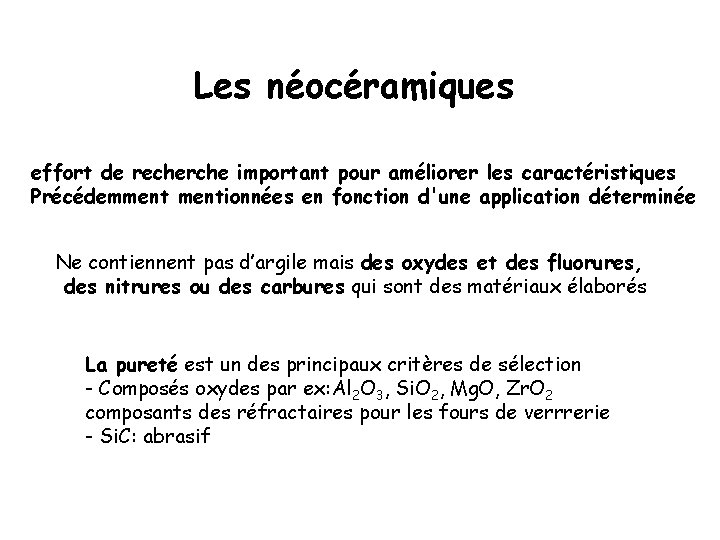 Les néocéramiques

effort de recherche important pour améliorer les caractéristiques Précédemment mentionnées en fonction d'une application déterminée

Ne contiennent pas d'argile mais des oxydes et des fluorures, des nitrures ou des carbures qui sont des matériaux élaborés

La pureté est un des principaux critères de sélection
- Composés oxydes par ex: $Al_2O_3$, $SiO_2$, $MgO$, $ZrO_2$ composants des réfractaires pour les fours de verrrerie
- SiC: abrasif